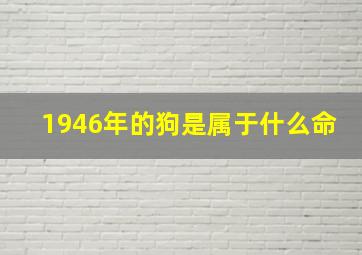 1946年的狗是属于什么命